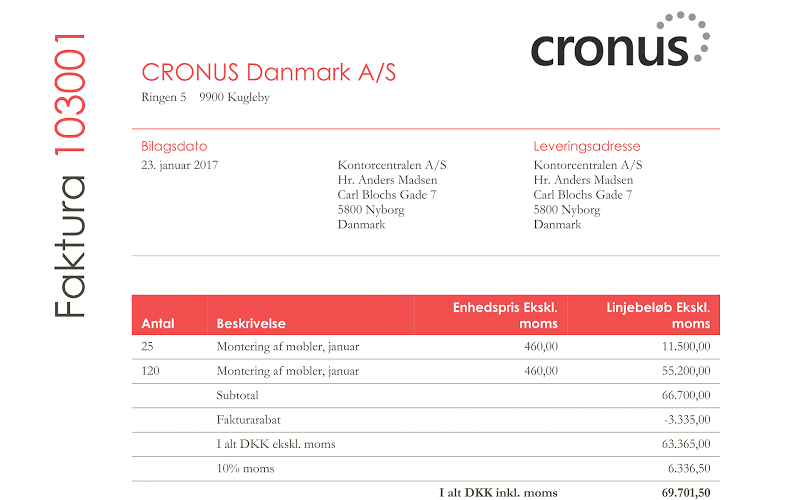 Faktura 103001

cronus

CRONUS Danmark A/S
Ringen 5 9900 Kugleby

Bilagsdato
23. januar 2017

Kontorcentralen A/S
Hr. Anders Madsen
Carl Blochs Gade 7
5800 Nyborg
Danmark

Leveringsadresse
Kontorcentralen A/S
Hr. Anders Madsen
Carl Blochs Gade 7
5800 Nyborg
Danmark

| Antal | Beskrivelse | Enhedspris Ekskl. moms | Linjebeløb Ekskl. moms |
|---|---|---|---|
| 25 | Montering af møbler, januar | 460,00 | 11.500,00 |
| 120 | Montering af møbler, januar | 460,00 | 55.200,00 |
| | Subtotal | | 66.700,00 |
| | Fakturarabat | | -3.335,00 |
| | I alt DKK ekskl. moms | | 63.365,00 |
| | 10% moms | | 6.336,50 |
| | | I alt DKK inkl. moms | 69.701,50 |